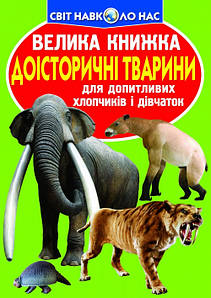 СВІТ НАВКОЛО НАС

ВЕЛИКА КНИЖКА

ДОІСТОРИЧНІ ТВАРИНИ

для допитливих хлопчиків і дівчаток